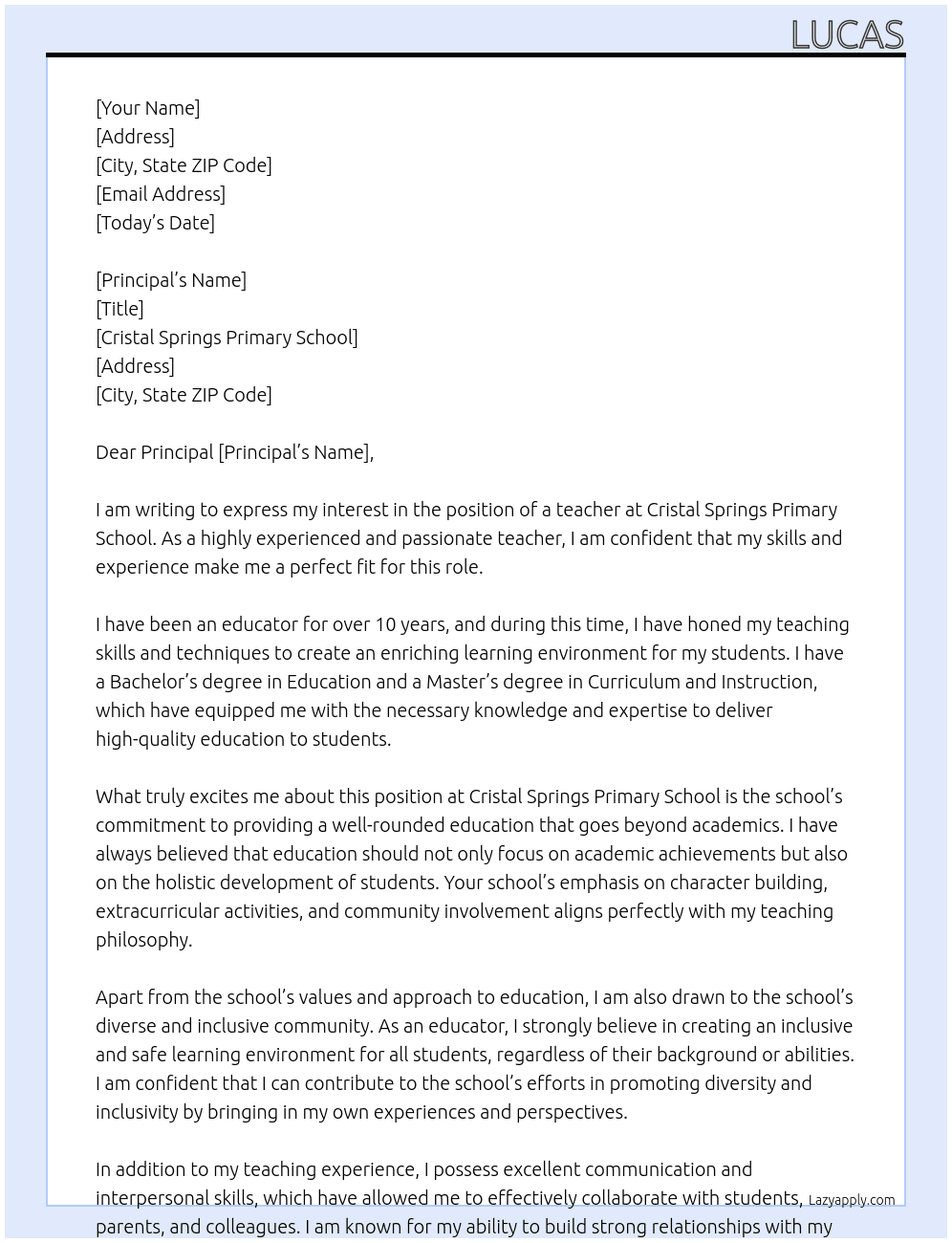 LUCAS

[Your Name]
[Address]
[City, State ZIP Code]
[Email Address]
[Today's Date]

[Principal's Name]
[Title]
[Cristal Springs Primary School]
[Address]
[City, State ZIP Code]

Dear Principal [Principal's Name],

I am writing to express my interest in the position of a teacher at Cristal Springs Primary School. As a highly experienced and passionate teacher, I am confident that my skills and experience make me a perfect fit for this role.

I have been an educator for over 10 years, and during this time, I have honed my teaching skills and techniques to create an enriching learning environment for my students. I have a Bachelor's degree in Education and a Master's degree in Curriculum and Instruction, which have equipped me with the necessary knowledge and expertise to deliver high-quality education to students.

What truly excites me about this position at Cristal Springs Primary School is the school's commitment to providing a well-rounded education that goes beyond academics. I have always believed that education should not only focus on academic achievements but also on the holistic development of students. Your school's emphasis on character building, extracurricular activities, and community involvement aligns perfectly with my teaching philosophy.

Apart from the school's values and approach to education, I am also drawn to the school's diverse and inclusive community. As an educator, I strongly believe in creating an inclusive and safe learning environment for all students, regardless of their background or abilities. I am confident that I can contribute to the school's efforts in promoting diversity and inclusivity by bringing in my own experiences and perspectives.

In addition to my teaching experience, I possess excellent communication and interpersonal skills, which have allowed me to effectively collaborate with students, parents, and colleagues. I am known for my ability to build strong relationships with my

Lazyapply.com